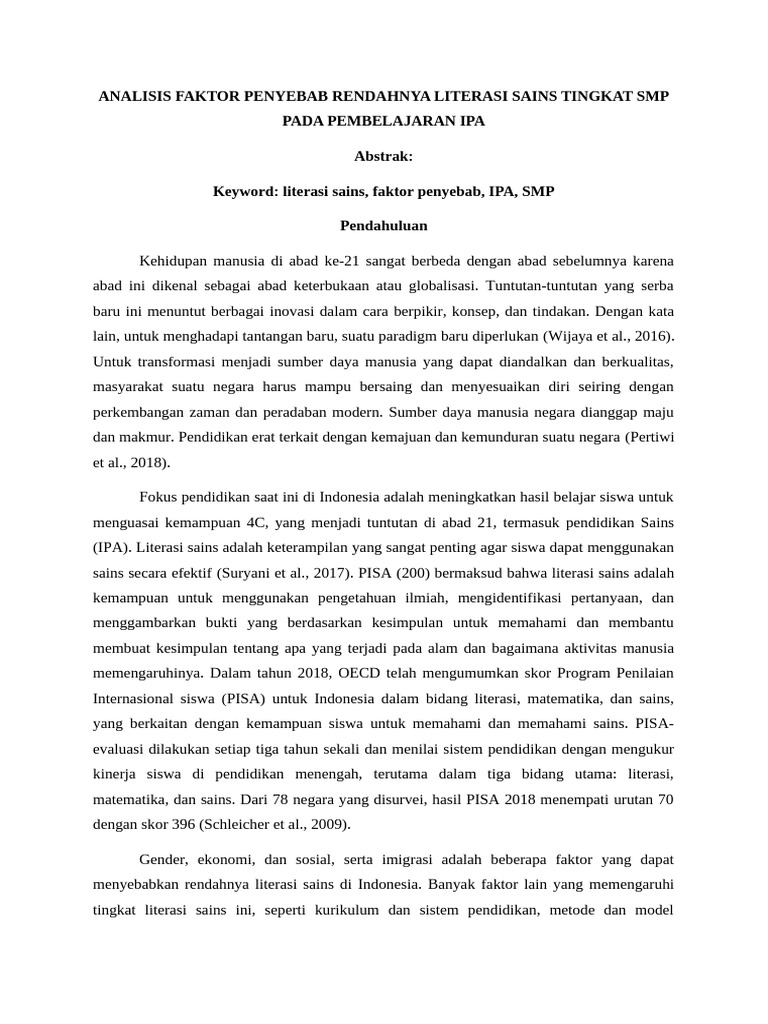 ANALISIS FAKTOR PENYEBAB RENDAHNYA LITERASI SAINS TINGKAT SMP PADA PEMBELAJARAN IPA

Abstrak:

Keyword: literasi sains, faktor penyebab, IPA, SMP

Pendahuluan

Kehidupan manusia di abad ke-21 sangat berbeda dengan abad sebelumnya karena abad ini dikenal sebagai abad keterbukaan atau globalisasi. Tuntutan-tuntutan yang serba baru ini menuntut berbagai inovasi dalam cara berpikir, konsep, dan tindakan. Dengan kata lain, untuk menghadapi tantangan baru, suatu paradigm baru diperlukan (Wijaya et al., 2016). Untuk transformasi menjadi sumber daya manusia yang dapat diandalkan dan berkualitas, masyarakat suatu negara harus mampu bersaing dan menyesuaikan diri seiring dengan perkembangan zaman dan peradaban modern. Sumber daya manusia negara dianggap maju dan makmur. Pendidikan erat terkait dengan kemajuan dan kemunduran suatu negara (Pertiwi et al., 2018).

Fokus pendidikan saat ini di Indonesia adalah meningkatkan hasil belajar siswa untuk menguasai kemampuan 4C, yang menjadi tuntutan di abad 21, termasuk pendidikan Sains (IPA). Literasi sains adalah keterampilan yang sangat penting agar siswa dapat menggunakan sains secara efektif (Suryani et al., 2017). PISA (200) bermaksud bahwa literasi sains adalah kemampuan untuk menggunakan pengetahuan ilmiah, mengidentifikasi pertanyaan, dan menggambarkan bukti yang berdasarkan kesimpulan untuk memahami dan membantu membuat kesimpulan tentang apa yang terjadi pada alam dan bagaimana aktivitas manusia memengaruhinya. Dalam tahun 2018, OECD telah mengumumkan skor Program Penilaian Internasional siswa (PISA) untuk Indonesia dalam bidang literasi, matematika, dan sains, yang berkaitan dengan kemampuan siswa untuk memahami dan memahami sains. PISA-evaluasi dilakukan setiap tiga tahun sekali dan menilai sistem pendidikan dengan mengukur kinerja siswa di pendidikan menengah, terutama dalam tiga bidang utama: literasi, matematika, dan sains. Dari 78 negara yang disurvei, hasil PISA 2018 menempati urutan 70 dengan skor 396 (Schleicher et al., 2009).

Gender, ekonomi, dan sosial, serta imigrasi adalah beberapa faktor yang dapat menyebabkan rendahnya literasi sains di Indonesia. Banyak faktor lain yang memengaruhi tingkat literasi sains ini, seperti kurikulum dan sistem pendidikan, metode dan model